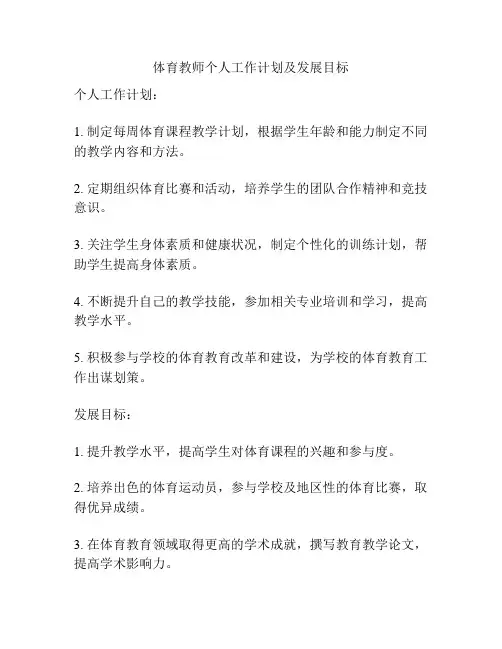 体育教师个人工作计划及发展目标

个人工作计划：

1. 制定每周体育课程教学计划，根据学生年龄和能力制定不同的教学内容和方法。

2. 定期组织体育比赛和活动，培养学生的团队合作精神和竞技意识。

3. 关注学生身体素质和健康状况，制定个性化的训练计划，帮助学生提高身体素质。

4. 不断提升自己的教学技能，参加相关专业培训和学习，提高教学水平。

5. 积极参与学校的体育教育改革和建设，为学校的体育教育工作出谋划策。

发展目标：

1. 提升教学水平，提高学生对体育课程的兴趣和参与度。

2. 培养出色的体育运动员，参与学校及地区性的体育比赛，取得优异成绩。

3. 在体育教育领域取得更高的学术成就，撰写教育教学论文，提高学术影响力。